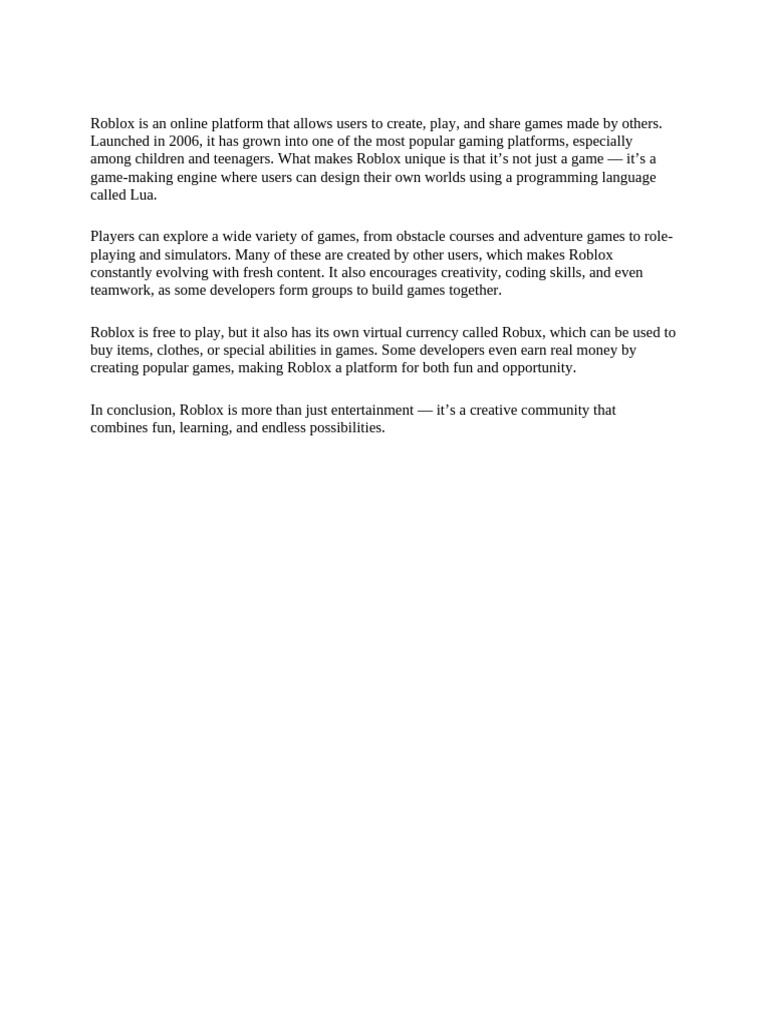 Roblox is an online platform that allows users to create, play, and share games made by others. Launched in 2006, it has grown into one of the most popular gaming platforms, especially among children and teenagers. What makes Roblox unique is that it’s not just a game — it’s a game-making engine where users can design their own worlds using a programming language called Lua.

Players can explore a wide variety of games, from obstacle courses and adventure games to role-playing and simulators. Many of these are created by other users, which makes Roblox constantly evolving with fresh content. It also encourages creativity, coding skills, and even teamwork, as some developers form groups to build games together.

Roblox is free to play, but it also has its own virtual currency called Robux, which can be used to buy items, clothes, or special abilities in games. Some developers even earn real money by creating popular games, making Roblox a platform for both fun and opportunity.

In conclusion, Roblox is more than just entertainment — it’s a creative community that combines fun, learning, and endless possibilities.